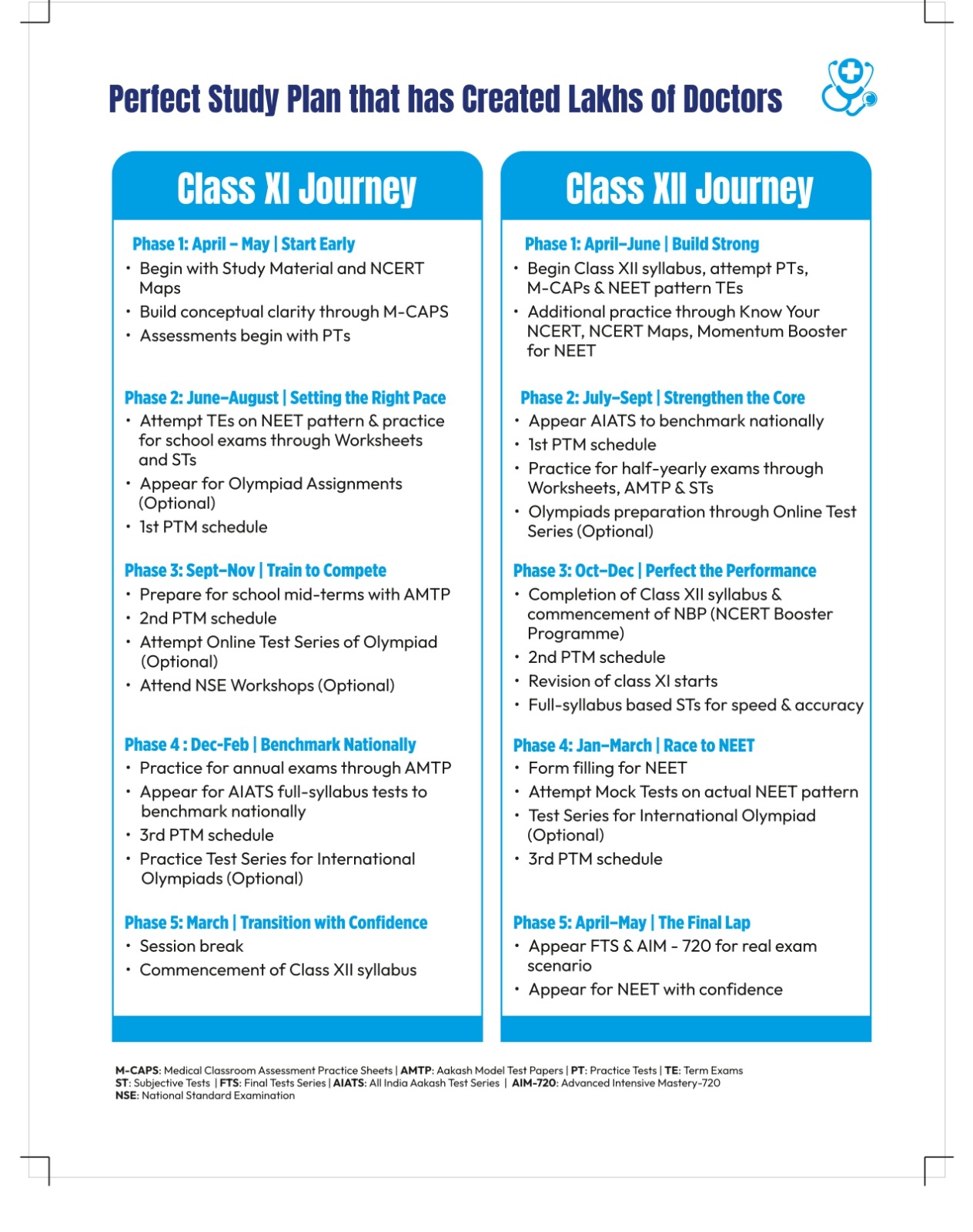 Perfect Study Plan that has Created Lakhs of Doctors

Class XI Journey

Phase 1: April – May | Start Early
• Begin with Study Material and NCERT Maps
• Build conceptual clarity through M-CAPS
• Assessments begin with PTs

Phase 2: June–August | Setting the Right Pace
• Attempt TEs on NEET pattern & practice for school exams through Worksheets and STs
• Appear for Olympiad Assignments (Optional)
• 1st PTM schedule

Phase 3: Sept–Nov | Train to Compete
• Prepare for school mid-terms with AMTP
• 2nd PTM schedule
• Attempt Online Test Series of Olympiad (Optional)
• Attend NSE Workshops (Optional)

Phase 4 : Dec-Feb | Benchmark Nationally
• Practice for annual exams through AMTP
• Appear for AIATS full-syllabus tests to benchmark nationally
• 3rd PTM schedule
• Practice Test Series for International Olympiads (Optional)

Phase 5: March | Transition with Confidence
• Session break
• Commencement of Class XII syllabus

Class XII Journey

Phase 1: April–June | Build Strong
• Begin Class XII syllabus, attempt PTs, M-CAPs & NEET pattern TEs
• Additional practice through Know Your NCERT, NCERT Maps, Momentum Booster for NEET

Phase 2: July–Sept | Strengthen the Core
• Appear AIATS to benchmark nationally
• 1st PTM schedule
• Practice for half-yearly exams through Worksheets, AMTP & STs
• Olympiads preparation through Online Test Series (Optional)

Phase 3: Oct–Dec | Perfect the Performance
• Completion of Class XII syllabus & commencement of NBP (NCERT Booster Programme)
• 2nd PTM schedule
• Revision of class XI starts
• Full-syllabus based STs for speed & accuracy

Phase 4: Jan–March | Race to NEET
• Form filling for NEET
• Attempt Mock Tests on actual NEET pattern
• Test Series for International Olympiad (Optional)
• 3rd PTM schedule

Phase 5: April–May | The Final Lap
• Appear FTS & AIM - 720 for real exam scenario
• Appear for NEET with confidence

M-CAPS: Medical Classroom Assessment Practice Sheets | AMTP: Aakash Model Test Papers | PT: Practice Tests | TE: Term Exams
ST: Subjective Tests | FTS: Final Tests Series | AIATS: All India Aakash Test Series | AIM-720: Advanced Intensive Mastery-720
NSE: National Standard Examination